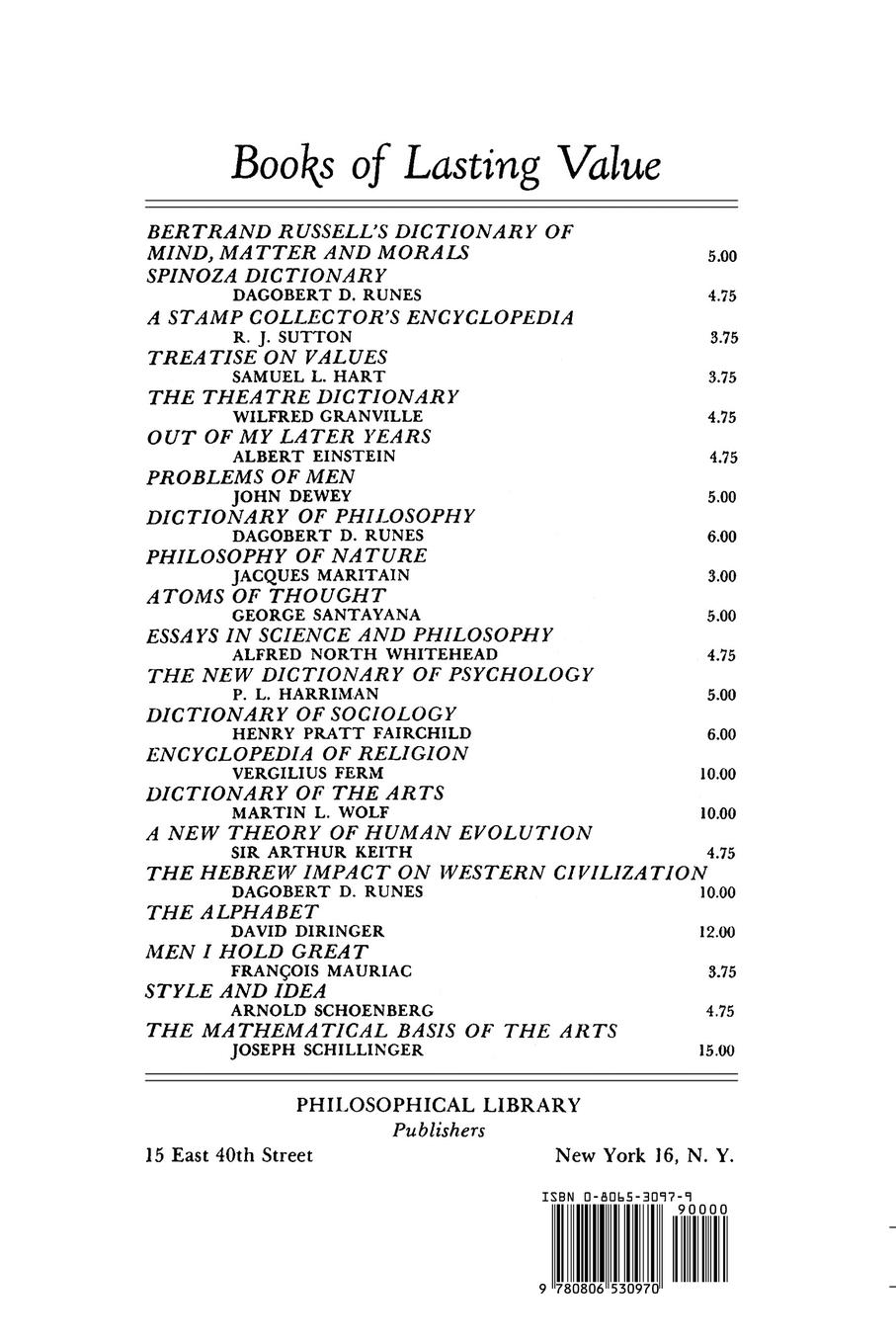 Books of Lasting Value

BERTRAND RUSSELL'S DICTIONARY OF MIND, MATTER AND MORALS 5.00
SPINOZA DICTIONARY
DAGOBERT D. RUNES 4.75
A STAMP COLLECTOR'S ENCYCLOPEDIA
R. J. SUTTON 3.75
TREATISE ON VALUES
SAMUEL L. HART 3.75
THE THEATRE DICTIONARY
WILFRED GRANVILLE 4.75
OUT OF MY LATER YEARS
ALBERT EINSTEIN 4.75
PROBLEMS OF MEN
JOHN DEWEY 5.00
DICTIONARY OF PHILOSOPHY
DAGOBERT D. RUNES 6.00
PHILOSOPHY OF NATURE
JACQUES MARITAIN 3.00
ATOMS OF THOUGHT
GEORGE SANTAYANA 5.00
ESSAYS IN SCIENCE AND PHILOSOPHY
ALFRED NORTH WHITEHEAD 4.75
THE NEW DICTIONARY OF PSYCHOLOGY
P. L. HARRIMAN 5.00
DICTIONARY OF SOCIOLOGY
HENRY PRATT FAIRCHILD 6.00
ENCYCLOPEDIA OF RELIGION
VERGILIUS FERM 10.00
DICTIONARY OF THE ARTS
MARTIN L. WOLF 10.00
A NEW THEORY OF HUMAN EVOLUTION
SIR ARTHUR KEITH 4.75
THE HEBREW IMPACT ON WESTERN CIVILIZATION
DAGOBERT D. RUNES 10.00
THE ALPHABET
DAVID DIRINGER 12.00
MEN I HOLD GREAT
FRANÇOIS MAURIAC 3.75
STYLE AND IDEA
ARNOLD SCHOENBERG 4.75
THE MATHEMATICAL BASIS OF THE ARTS
JOSEPH SCHILLINGER 15.00

PHILOSOPHICAL LIBRARY
Publishers
15 East 40th Street New York 16, N. Y.

ISBN 0-8065-3097-9
90000
9 780806 530970